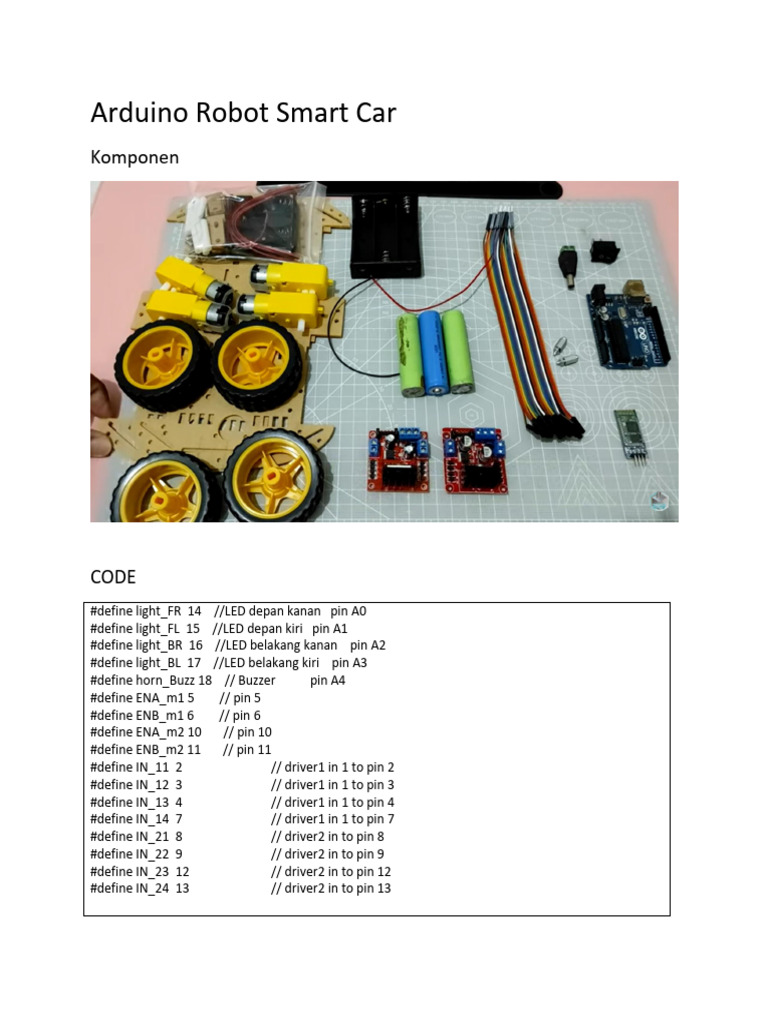 Arduino Robot Smart Car

Komponen

CODE

#define light_FR 14 //LED depan kanan pin A0
#define light_FL 15 //LED depan kiri pin A1
#define light_BR 16 //LED belakang kanan pin A2
#define light_BL 17 //LED belakang kiri pin A3
#define horn_Buzz 18 // Buzzer pin A4
#define ENA_m1 5 // pin 5
#define ENB_m1 6 // pin 6
#define ENA_m2 10 // pin 10
#define ENB_m2 11 // pin 11
#define IN_11 2 // driver1 in 1 to pin 2
#define IN_12 3 // driver1 in 1 to pin 3
#define IN_13 4 // driver1 in 1 to pin 4
#define IN_14 7 // driver1 in 1 to pin 7
#define IN_21 8 // driver2 in to pin 8
#define IN_22 9 // driver2 in to pin 9
#define IN_23 12 // driver2 in to pin 12
#define IN_24 13 // driver2 in to pin 13